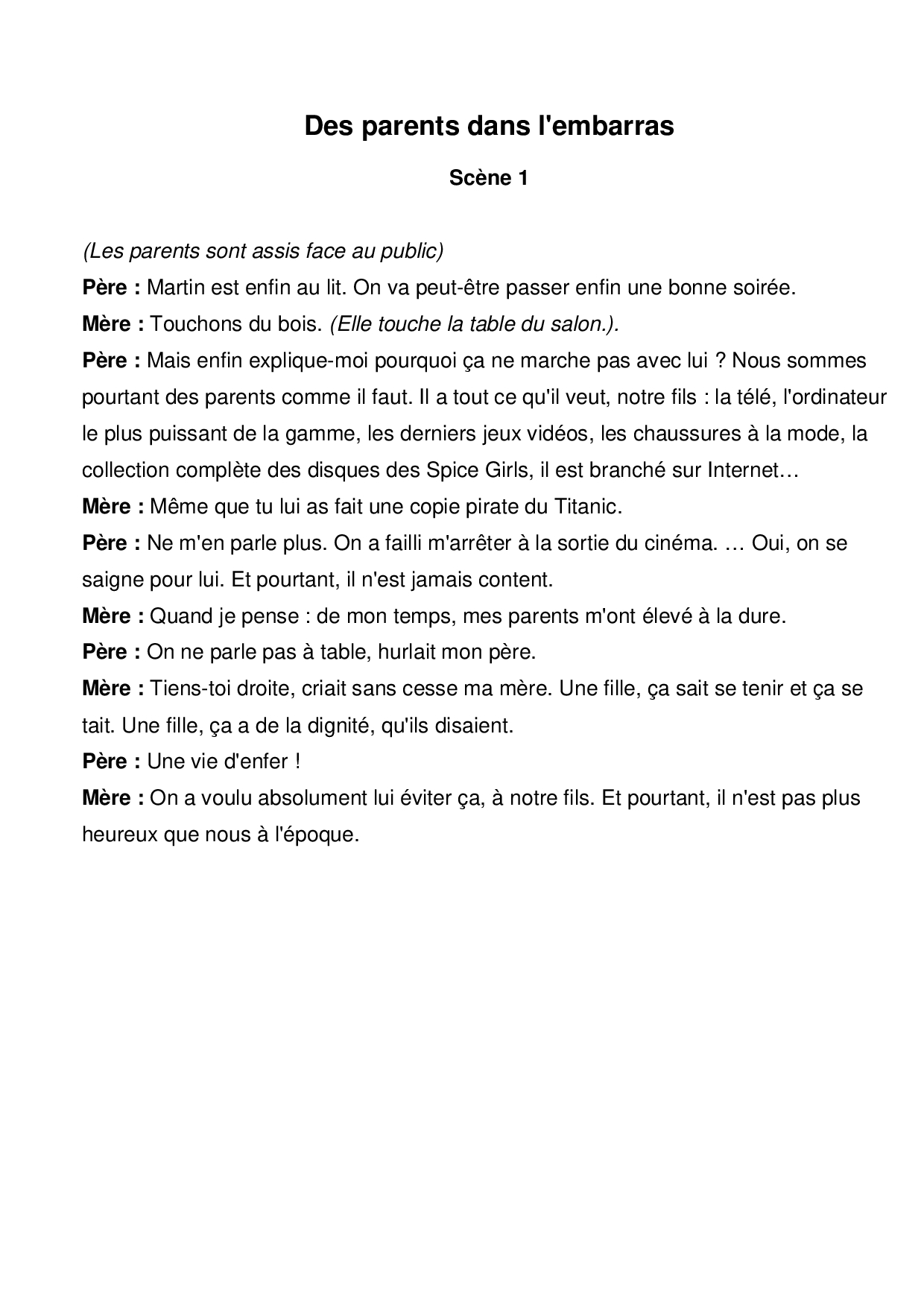 Des parents dans l'embarras

Scène 1

(Les parents sont assis face au public)

Père : Martin est enfin au lit. On va peut-être passer enfin une bonne soirée.

Mère : Touchons du bois. (Elle touche la table du salon.).

Père : Mais enfin explique-moi pourquoi ça ne marche pas avec lui ? Nous sommes pourtant des parents comme il faut. Il a tout ce qu'il veut, notre fils : la télé, l'ordinateur le plus puissant de la gamme, les derniers jeux vidéos, les chaussures à la mode, la collection complète des disques des Spice Girls, il est branché sur Internet…

Mère : Même que tu lui as fait une copie pirate du Titanic.

Père : Ne m'en parle plus. On a failli m'arrêter à la sortie du cinéma. … Oui, on se saigne pour lui. Et pourtant, il n'est jamais content.

Mère : Quand je pense : de mon temps, mes parents m'ont élevé à la dure.

Père : On ne parle pas à table, hurlait mon père.

Mère : Tiens-toi droite, criait sans cesse ma mère. Une fille, ça sait se tenir et ça se tait. Une fille, ça a de la dignité, qu'ils disaient.

Père : Une vie d'enfer !

Mère : On a voulu absolument lui éviter ça, à notre fils. Et pourtant, il n'est pas plus heureux que nous à l'époque.